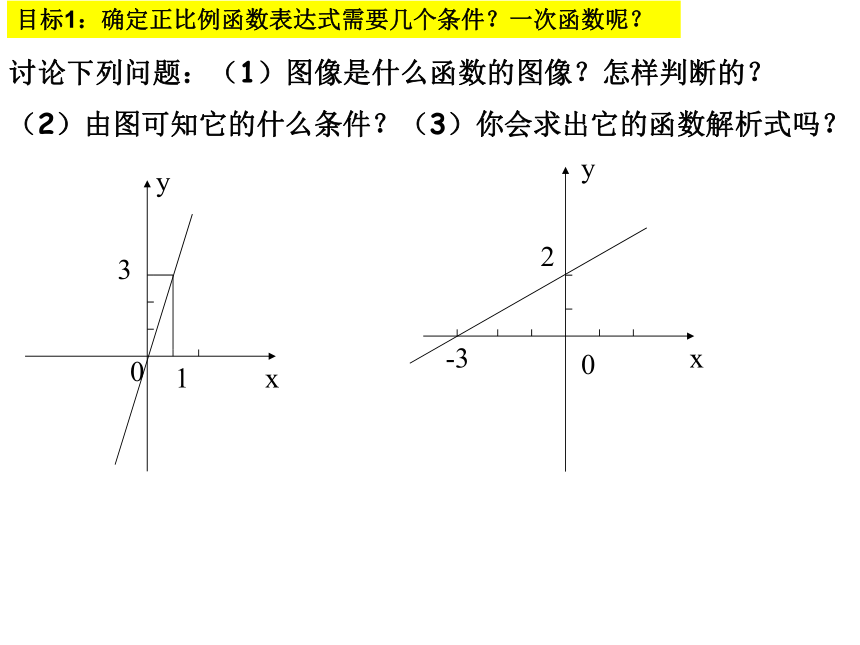 目标1：确定正比例函数表达式需要几个条件？一次函数呢？

讨论下列问题：（1）图像是什么函数的图像？怎样判断的？

（2）由图可知它的什么条件？（3）你会求出它的函数解析式吗？

y
3
0
1
x

y
2
-3
0
x